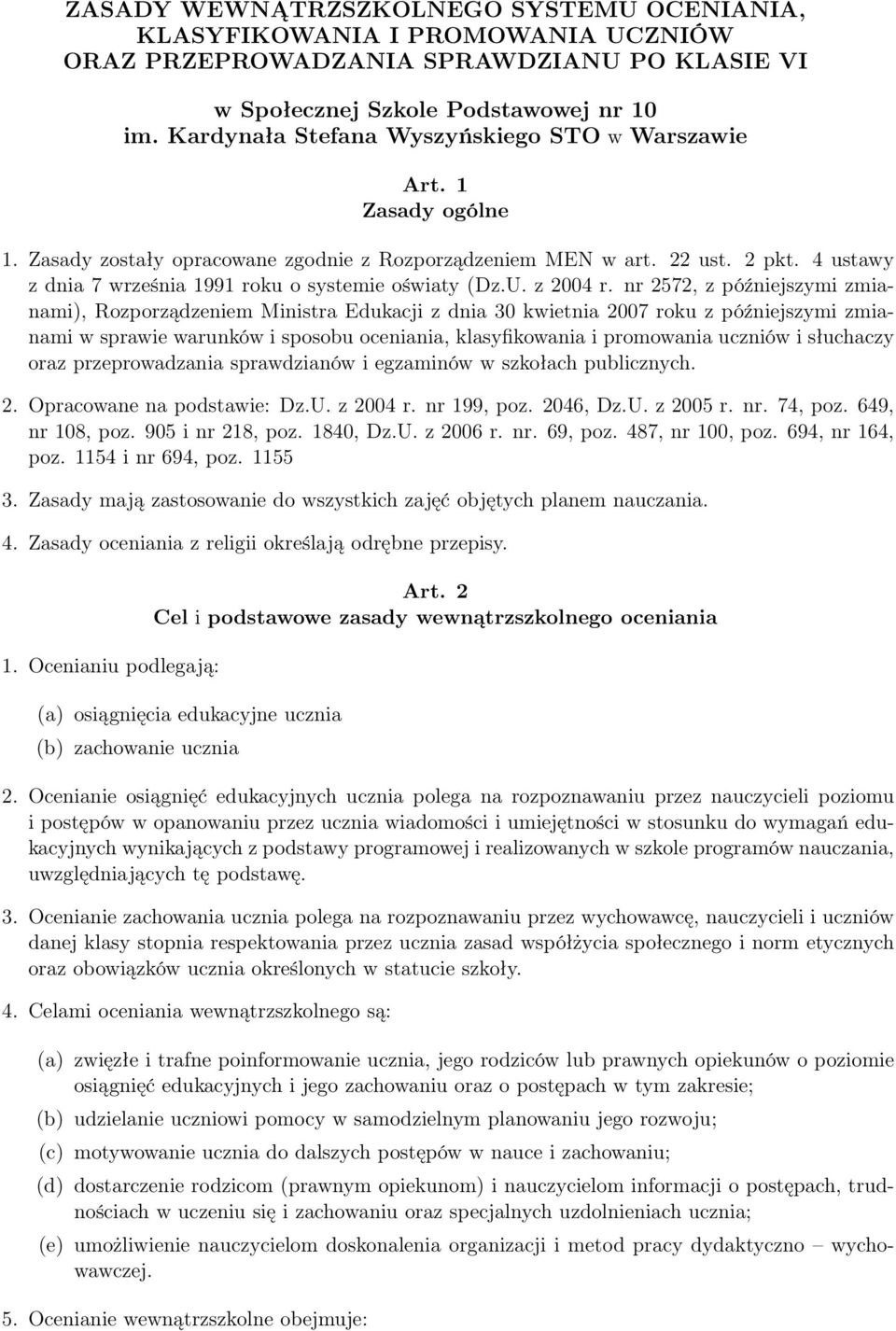 ZASADY WEWNĄTRZSZKOLNEGO SYSTEMU OCENIANIA, KLASYFIKOWANIA I PROMOWANIA UCZNIÓW ORAZ PRZEPROWADZANIA SPRAWDZIANU PO KLASIE VI

w Społecznej Szkole Podstawowej nr 10 im. Kardynała Stefana Wyszyńskiego STO w Warszawie

Art. 1
Zasady ogólne

1. Zasady zostały opracowane zgodnie z Rozporządzeniem MEN w art. 22 ust. 2 pkt. 4 ustawy z dnia 7 września 1991 roku o systemie oświaty (Dz.U. z 2004 r. nr 2572, z późniejszymi zmianami), Rozporządzeniem Ministra Edukacji z dnia 30 kwietnia 2007 roku z późniejszymi zmianami w sprawie warunków i sposobu oceniania, klasyfikowania i promowania uczniów i słuchaczy oraz przeprowadzania sprawdzianów i egzaminów w szkołach publicznych.

2. Opracowane na podstawie: Dz.U. z 2004 r. nr 199, poz. 2046, Dz.U. z 2005 r. nr. 74, poz. 649, nr 108, poz. 905 i nr 218, poz. 1840, Dz.U. z 2006 r. nr. 69, poz. 487, nr 100, poz. 694, nr 164, poz. 1154 i nr 694, poz. 1155

3. Zasady mają zastosowanie do wszystkich zajęć objętych planem nauczania.

4. Zasady oceniania z religii określają odrębne przepisy.

Art. 2
Cel i podstawowe zasady wewnątrzszkolnego oceniania

1. Ocenianiu podlegają:

(a) osiągnięcia edukacyjne ucznia
(b) zachowanie ucznia

2. Ocenianie osiągnięć edukacyjnych ucznia polega na rozpoznawaniu przez nauczycieli poziomu i postępów w opanowaniu przez ucznia wiadomości i umiejętności w stosunku do wymagań edukacyjnych wynikających z podstawy programowej i realizowanych w szkole programów nauczania, uwzględniających tę podstawę.

3. Ocenianie zachowania ucznia polega na rozpoznawaniu przez wychowawcę, nauczycieli i uczniów danej klasy stopnia respektowania przez ucznia zasad współżycia społecznego i norm etycznych oraz obowiązków ucznia określonych w statucie szkoły.

4. Celami oceniania wewnątrzszkolnego są:

(a) zwięzłe i trafne poinformowanie ucznia, jego rodziców lub prawnych opiekunów o poziomie osiągnięć edukacyjnych i jego zachowaniu oraz o postępach w tym zakresie;
(b) udzielanie uczniowi pomocy w samodzielnym planowaniu jego rozwoju;
(c) motywowanie ucznia do dalszych postępów w nauce i zachowaniu;
(d) dostarczenie rodzicom (prawnym opiekunom) i nauczycielom informacji o postępach, trudnościach w uczeniu się i zachowaniu oraz specjalnych uzdolnieniach ucznia;
(e) umożliwienie nauczycielom doskonalenia organizacji i metod pracy dydaktyczno – wychowawczej.

5. Ocenianie wewnątrzszkolne obejmuje: